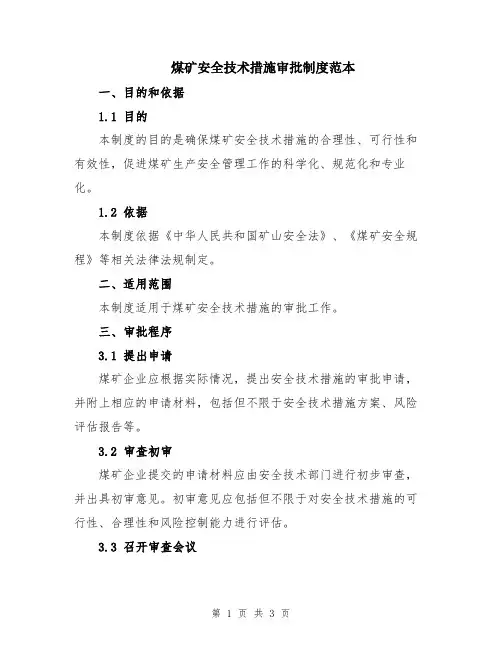 煤矿安全技术措施审批制度范本

一、目的和依据

1.1 目的

本制度的目的是确保煤矿安全技术措施的合理性、可行性和有效性，促进煤矿生产安全管理工作的科学化、规范化和专业化。

1.2 依据

本制度依据《中华人民共和国矿山安全法》、《煤矿安全规程》等相关法律法规制定。

二、适用范围

本制度适用于煤矿安全技术措施的审批工作。

三、审批程序

3.1 提出申请

煤矿企业应根据实际情况，提出安全技术措施的审批申请，并附上相应的申请材料，包括但不限于安全技术措施方案、风险评估报告等。

3.2 审查初审

煤矿企业提交的申请材料应由安全技术部门进行初步审查，并出具初审意见。初审意见应包括但不限于对安全技术措施的可行性、合理性和风险控制能力进行评估。

3.3 召开审查会议

第 1 页 共 3 页